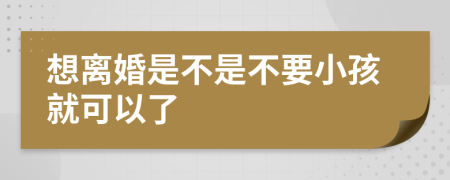 想离婚是不是不要小孩就可以了